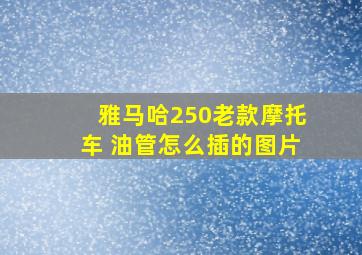 雅马哈250老款摩托车 油管怎么插的图片